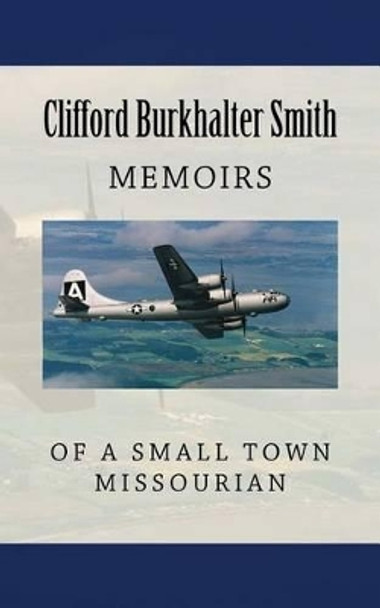 Clifford Burkhalter Smith

MEMOIRS

A

OF A SMALL TOWN MISSOURIAN